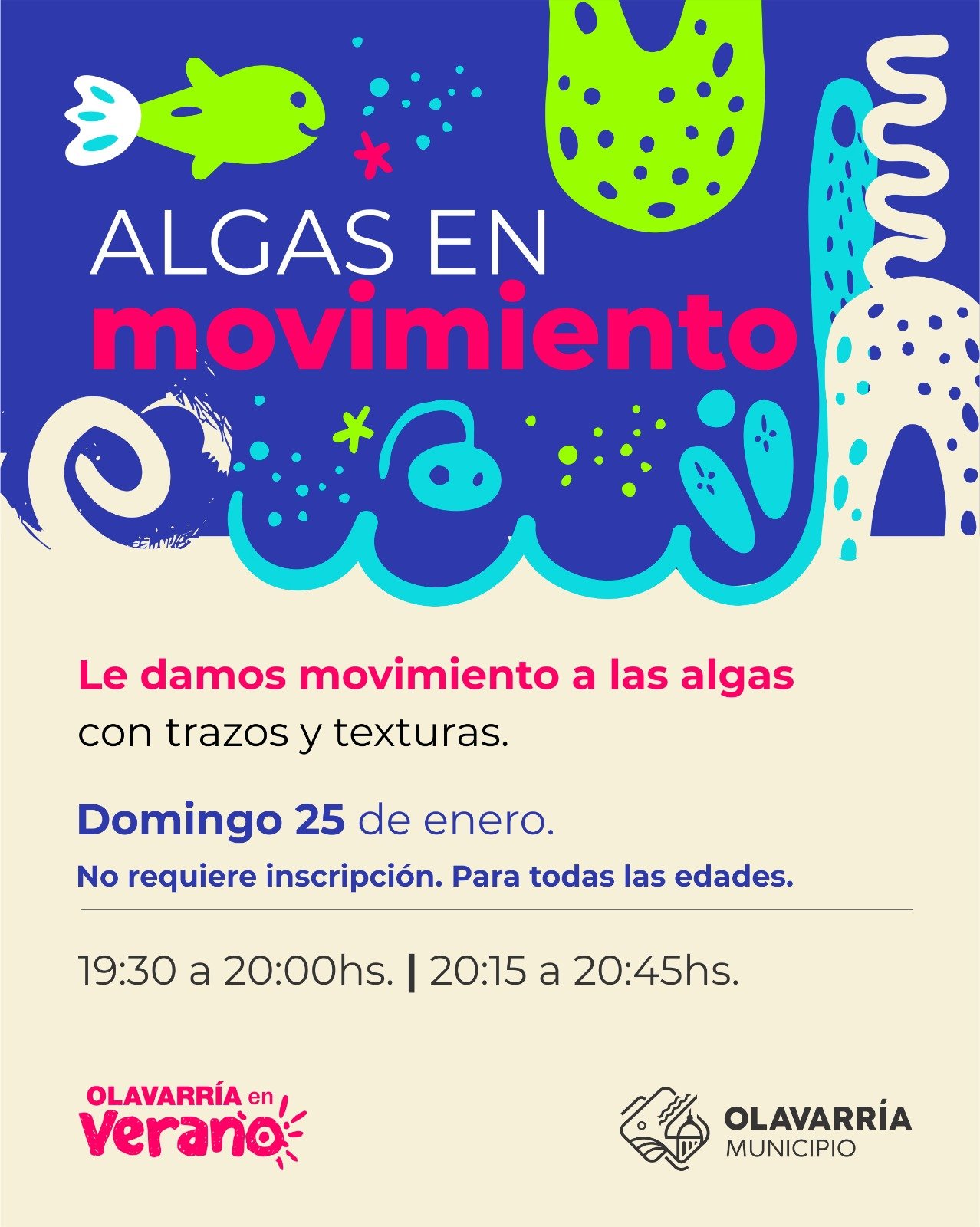 ALGAS EN
movimiento

Le damos movimiento a las algas con trazos y texturas.

Domingo 25 de enero.
No requiere inscripción. Para todas las edades.

19:30 a 20:00hs. | 20:15 a 20:45hs.

OLAVARRÍA en Verano

OLAVARRÍA
MUNICIPIO